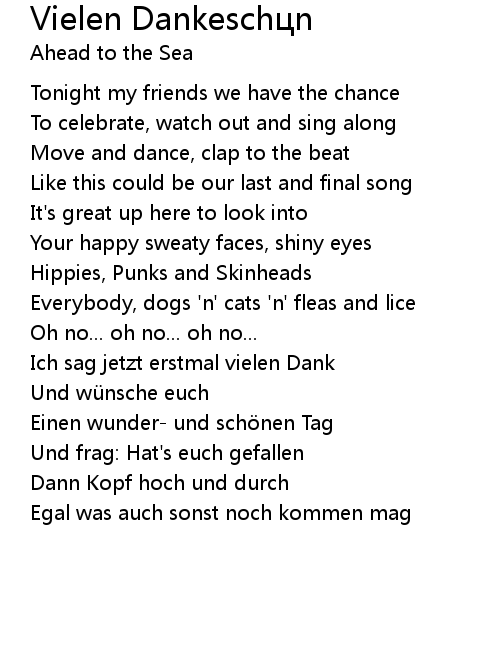 Vielen Dankeschцn
Ahead to the Sea

Tonight my friends we have the chance
To celebrate, watch out and sing along
Move and dance, clap to the beat
Like this could be our last and final song
It's great up here to look into
Your happy sweaty faces, shiny eyes
Hippies, Punks and Skinheads
Everybody, dogs 'n' cats 'n' fleas and lice
Oh no... oh no... oh no...
Ich sag jetzt erstmal vielen Dank
Und wünsche euch
Einen wunder- und schönen Tag
Und frag: Hat's euch gefallen
Dann Kopf hoch und durch
Egal was auch sonst noch kommen mag